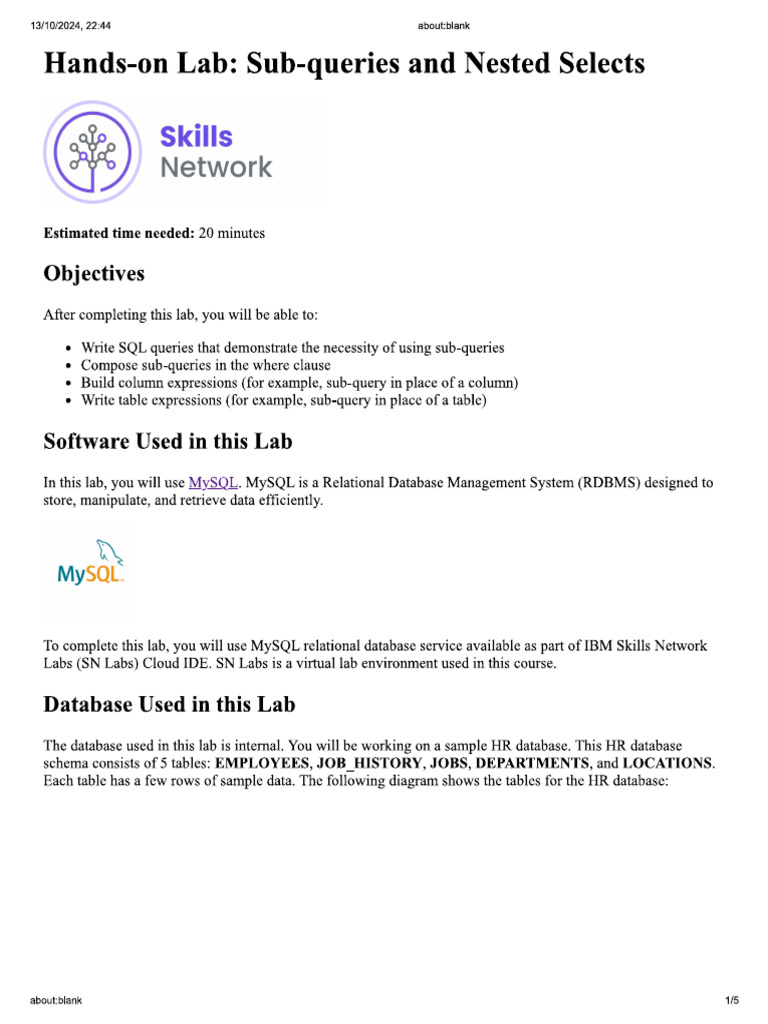 13/10/2024, 22:44 about:blank

Hands-on Lab: Sub-queries and Nested Selects

Skills Network

Estimated time needed: 20 minutes

Objectives

After completing this lab, you will be able to:

• Write SQL queries that demonstrate the necessity of using sub-queries
• Compose sub-queries in the where clause
• Build column expressions (for example, sub-query in place of a column)
• Write table expressions (for example, sub-query in place of a table)

Software Used in this Lab

In this lab, you will use MySQL. MySQL is a Relational Database Management System (RDBMS) designed to store, manipulate, and retrieve data efficiently.

MySQL

To complete this lab, you will use MySQL relational database service available as part of IBM Skills Network Labs (SN Labs) Cloud IDE. SN Labs is a virtual lab environment used in this course.

Database Used in this Lab

The database used in this lab is internal. You will be working on a sample HR database. This HR database schema consists of 5 tables: EMPLOYEES, JOB_HISTORY, JOBS, DEPARTMENTS, and LOCATIONS. Each table has a few rows of sample data. The following diagram shows the tables for the HR database:

about:blank 1/5